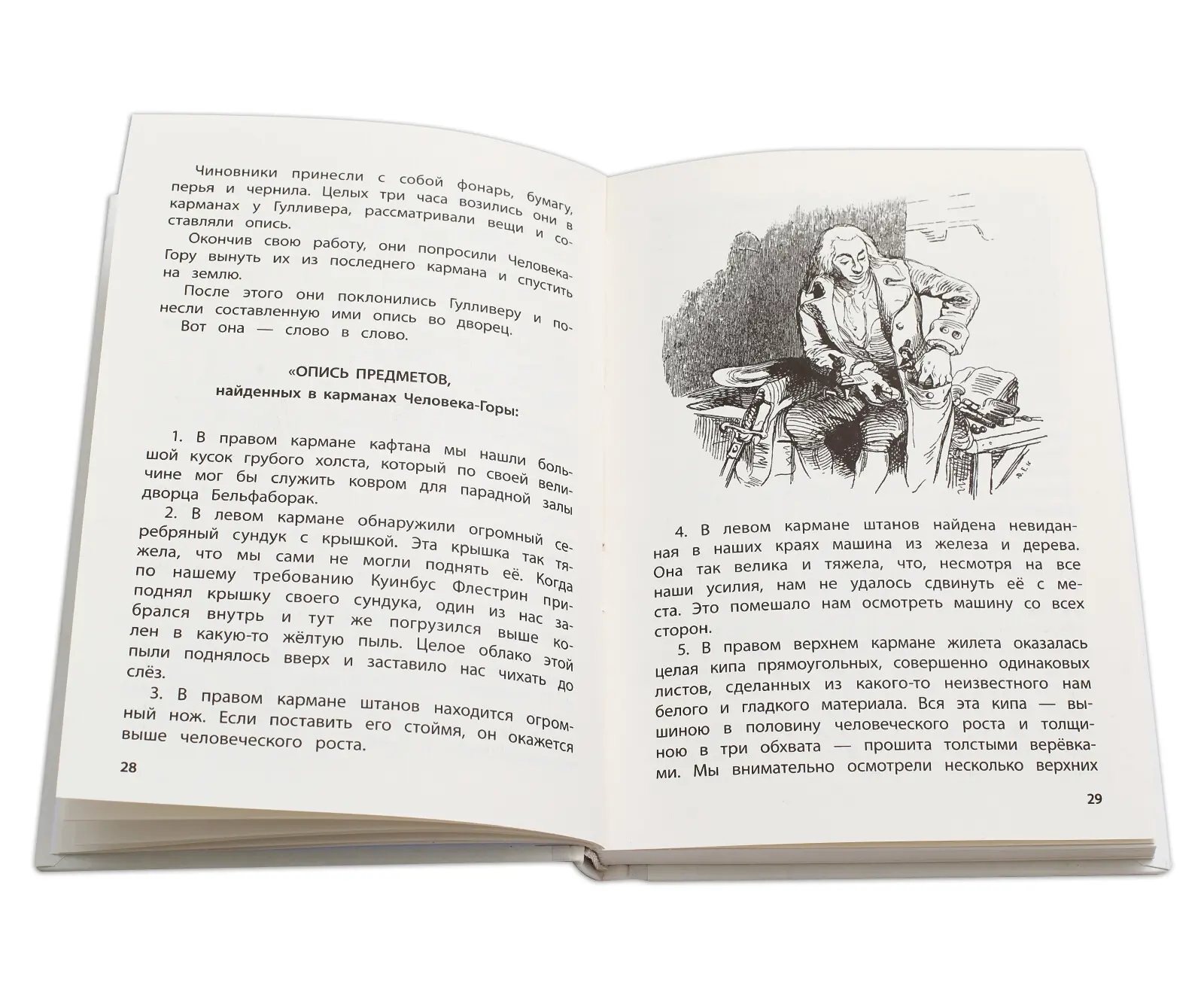 Чиновники принесли с собой фонарь, бумагу, перья и чернила. Целых три часа возились они в карманах у Гулливера, рассматривали вещи и составляли опись.

Окончив свою работу, они попросили Человека-Гору вынуть их из последнего кармана и спустить на землю.

После этого они поклонились Гулливеру и понесли составленную ими опись во дворец.

Вот она — слово в слово.

«ОПИСЬ ПРЕДМЕТОВ,
найденных в карманах Человека-Горы:

1. В правом кармане кафтана мы нашли большой кусок грубого холста, который по своей величине мог бы служить ковром для парадной залы дворца Бельфаборак.

2. В левом кармане обнаружили огромный серебряный сундук с крышкой. Эта крышка так тяжела, что мы сами не могли поднять её. Когда по нашему требованию Куинбус Флестрин приподнял крышку своего сундука, один из нас забрался внутрь и тут же погрузился выше колен в какую-то жёлтую пыль. Целое облако этой пыли поднялось вверх и заставило нас чихать до слёз.

3. В правом кармане штанов находится огромный нож. Если поставить его стоймя, он окажется выше человеческого роста.

28

4. В левом кармане штанов найдена невиданная в наших краях машина из железа и дерева. Она так велика и тяжела, что, несмотря на все наши усилия, нам не удалось сдвинуть её с места. Это помешало нам осмотреть машину со всех сторон.

5. В правом верхнем кармане жилета оказалась целая кипа прямоугольных, совершенно одинаковых листов, сделанных из какого-то неизвестного нам белого и гладкого материала. Вся эта кипа — вышиною в половину человеческого роста и толщиною в три обхвата — прошита толстыми верёвками. Мы внимательно осмотрели несколько верхних

29